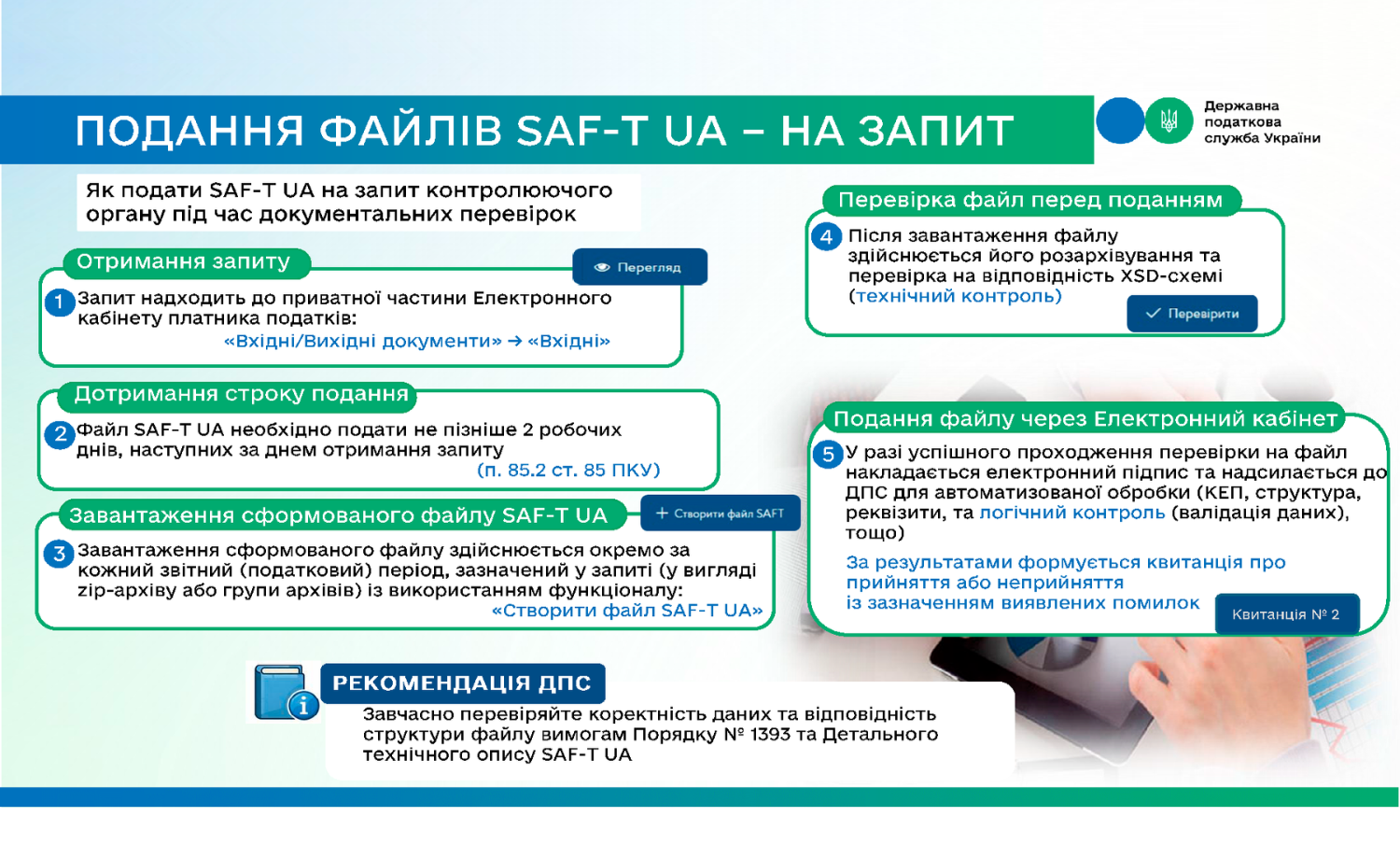 ПОДАННЯ ФАЙЛІВ SAF-T UA – НА ЗАПИТ

Державна податкова служба України

Як подати SAF-T UA на запит контролюючого органу під час документальних перевірок

Отримання запиту

Перегляд

1 Запит надходить до приватної частини Електронного кабінету платника податків: «Вхідні/Вихідні документи» → «Вхідні»

Дотримання строку подання

2 Файл SAF-T UA необхідно подати не пізніше 2 робочих днів, наступних за днем отримання запиту (п. 85.2 ст. 85 ПКУ)

Завантаження сформованого файлу SAF-T UA

+ Створити файл SAFT

3 Завантаження сформованого файлу здійснюється окремо за кожний звітний (податковий) період, зазначений у запиті (у вигляді zip-архіву або групи архівів) із використанням функціоналу: «Створити файл SAF-T UA»

Перевірка файл перед поданням

4 Після завантаження файлу здійснюється його розархівування та перевірка на відповідність XSD-схемі (технічний контроль)

Перевірити

Подання файлу через Електронний кабінет

5 У разі успішного проходження перевірки на файл накладається електронний підпис та надсилається до ДПС для автоматизованої обробки (КЕП, структура, реквізити, та логічний контроль (валідація даних), тощо)

За результатами формується квитанція про прийняття або неприйняття із зазначенням виявлених помилок

Квитанція № 2

РЕКОМЕНДАЦІЯ ДПС

Завчасно перевіряйте коректність даних та відповідність структури файлу вимогам Порядку № 1393 та Детального технічного опису SAF-T UA